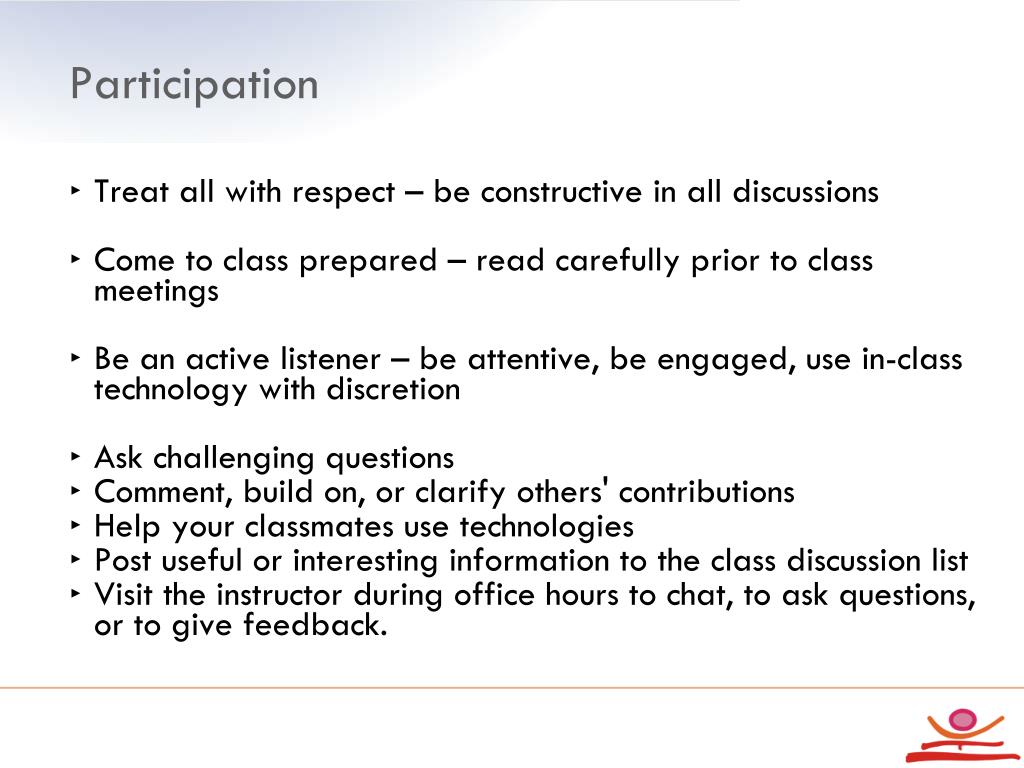 Participation

‣ Treat all with respect – be constructive in all discussions

‣ Come to class prepared – read carefully prior to class meetings

‣ Be an active listener – be attentive, be engaged, use in-class technology with discretion

‣ Ask challenging questions
‣ Comment, build on, or clarify others' contributions
‣ Help your classmates use technologies
‣ Post useful or interesting information to the class discussion list
‣ Visit the instructor during office hours to chat, to ask questions, or to give feedback.